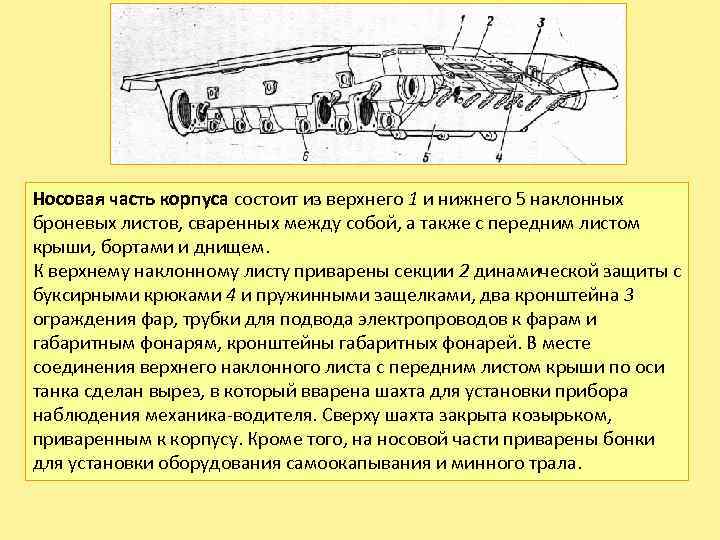 1 2 3

6 5 4

Носовая часть корпуса состоит из верхнего 1 и нижнего 5 наклонных броневых листов, сваренных между собой, а также с передним листом крыши, бортами и днищем.
К верхнему наклонному листу приварены секции 2 динамической защиты с буксирными крюками 4 и пружинными защелками, два кронштейна 3 ограждения фар, трубки для подвода электропроводов к фарам и габаритным фонарям, кронштейны габаритных фонарей. В месте соединения верхнего наклонного листа с передним листом крыши по оси танка сделан вырез, в который вварена шахта для установки прибора наблюдения механика-водителя. Сверху шахта закрыта козырьком, приваренным к корпусу. Кроме того, на носовой части приварены бонки для установки оборудования самоокапывания и минного трала.